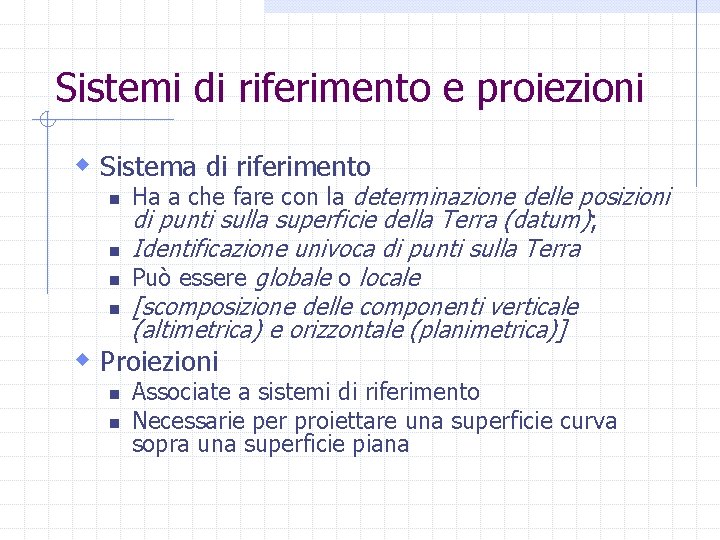 Sistemi di riferimento e proiezioni

Sistema di riferimento

Ha a che fare con la determinazione delle posizioni di punti sulla superficie della Terra (datum);

Identificazione univoca di punti sulla Terra

Può essere globale o locale

[scomposizione delle componenti verticale (altimetrica) e orizzontale (planimetrica)]

Proiezioni

Associate a sistemi di riferimento

Necessarie per proiettare una superficie curva sopra una superficie piana